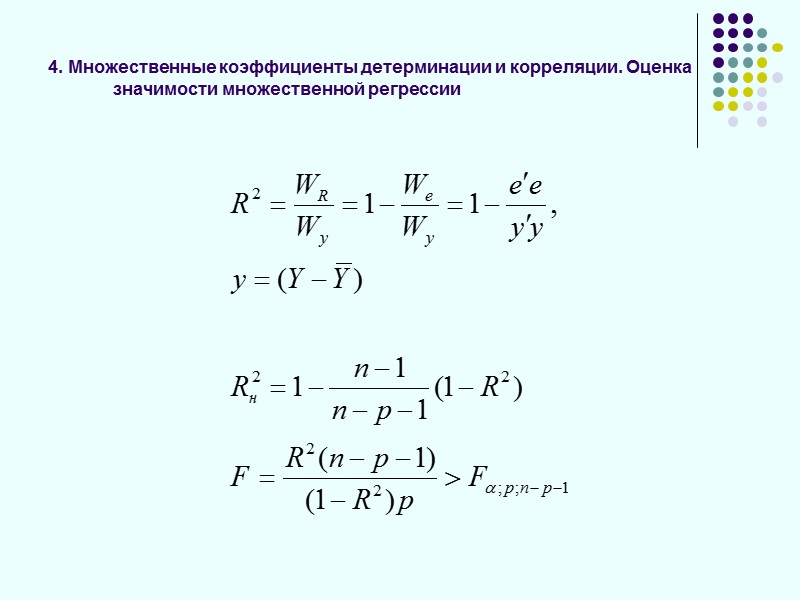 4. Множественные коэффициенты детерминации и корреляции. Оценка значимости множественной регрессии

$R^2 = \frac{W_R}{W_y} = 1 - \frac{W_e}{W_y} = 1 - \frac{e'e}{y'y},$

$y = (Y - \overline{Y})$

$R_н^2 = 1 - \frac{n-1}{n-p-1}(1 - R^2)$

$F = \frac{R^2(n-p-1)}{(1-R^2)p} > F_{\alpha;p;n-p-1}$